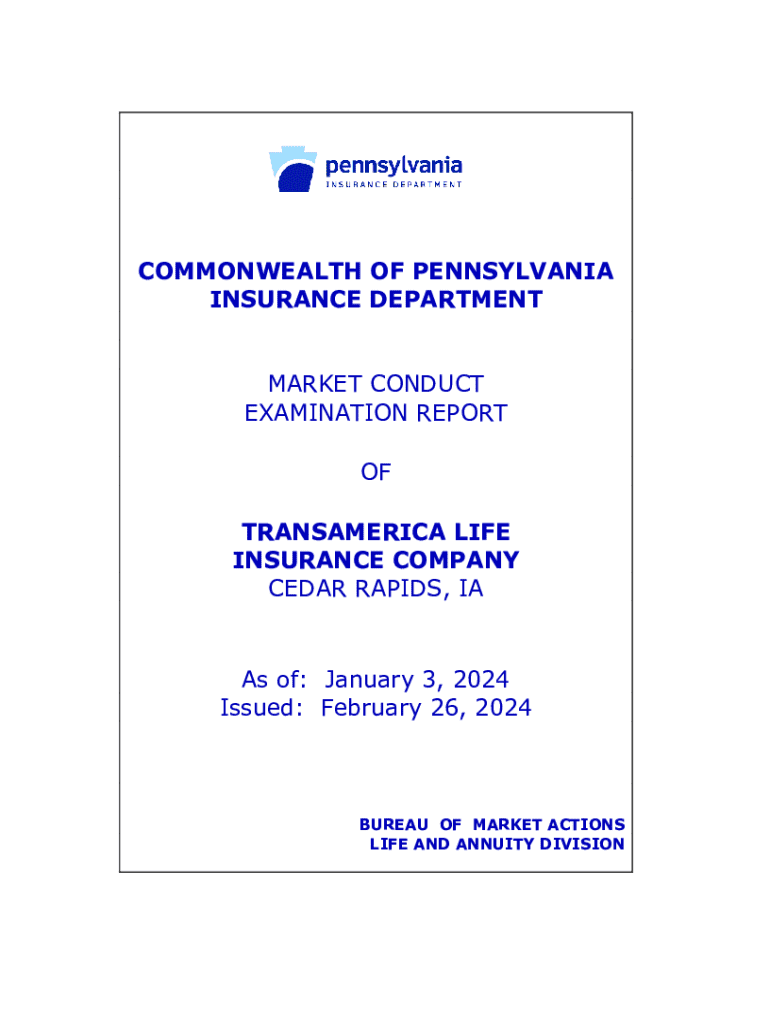 pennsylvania
INSURANCE DEPARTMENT

COMMONWEALTH OF PENNSYLVANIA
INSURANCE DEPARTMENT

MARKET CONDUCT
EXAMINATION REPORT

OF

TRANSAMERICA LIFE
INSURANCE COMPANY
CEDAR RAPIDS, IA

As of: January 3, 2024
Issued: February 26, 2024

BUREAU OF MARKET ACTIONS
LIFE AND ANNUITY DIVISION